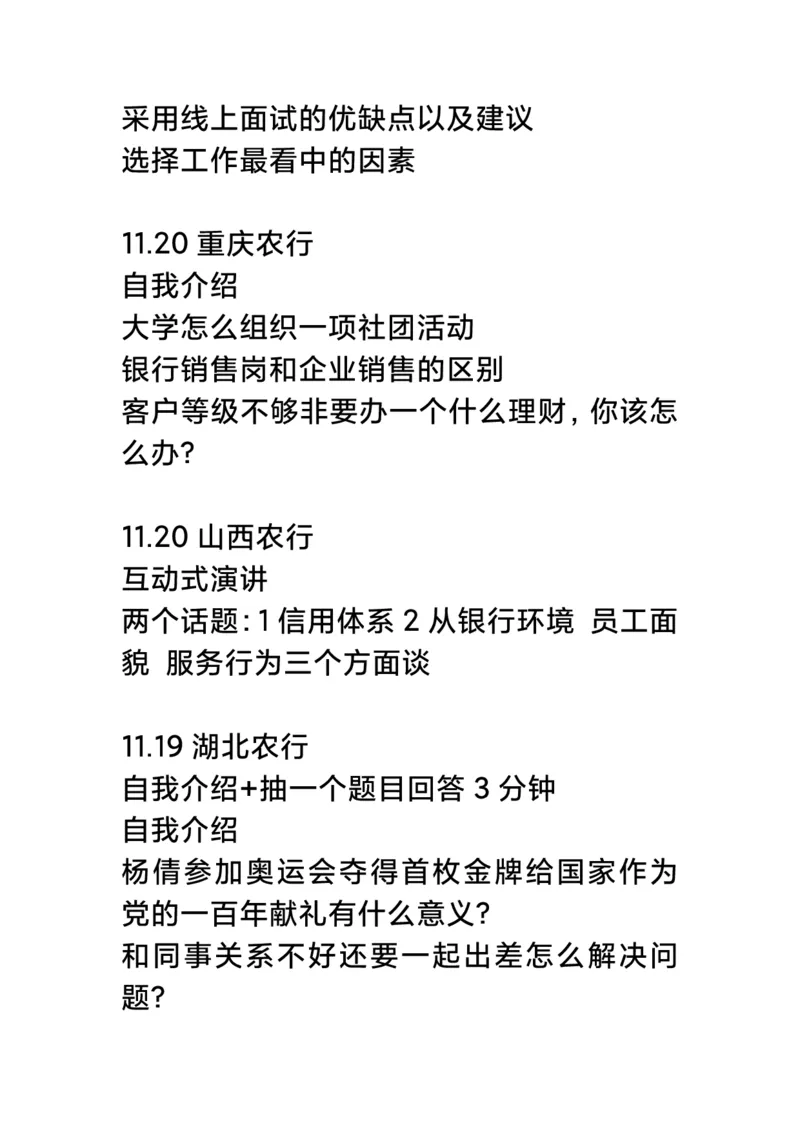 采用线上面试的优缺点以及建议
选择工作最看中的因素

11.20 重庆农行
自我介绍
大学怎么组织一项社团活动
银行销售岗和企业销售的区别
客户等级不够非要办一个什么理财，你该怎么办？

11.20 山西农行
互动式演讲
两个话题：1 信用体系 2 从银行环境 员工面貌 服务行为三个方面谈

11.19 湖北农行
自我介绍+抽一个题目回答 3 分钟
自我介绍
杨倩参加奥运会夺得首枚金牌给国家作为党的一百年献礼有什么意义？
和同事关系不好还要一起出差怎么解决问题？